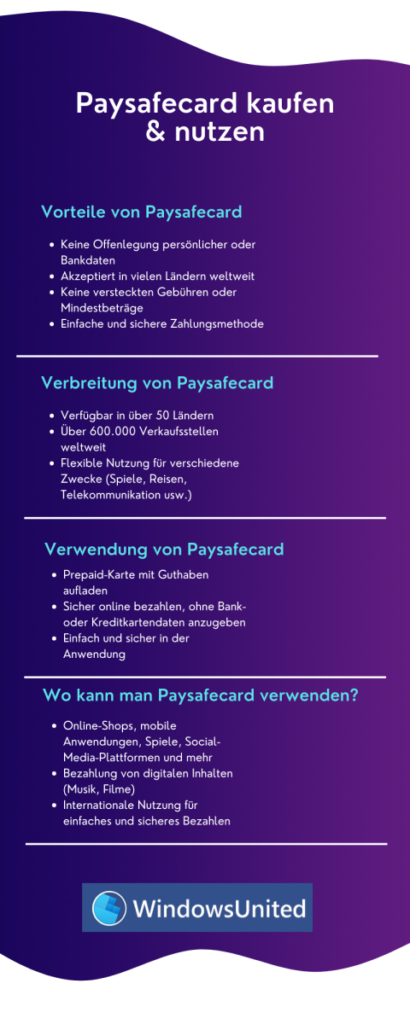 Paysafecard kaufen & nutzen

Vorteile von Paysafecard

- Keine Offenlegung persönlicher oder Bankdaten
- Akzeptiert in vielen Ländern weltweit
- Keine versteckten Gebühren oder Mindestbeträge
- Einfache und sichere Zahlungsmethode

Verbreitung von Paysafecard

- Verfügbar in über 50 Ländern
- Über 600.000 Verkaufsstellen weltweit
- Flexible Nutzung für verschiedene Zwecke (Spiele, Reisen, Telekommunikation usw.)

Verwendung von Paysafecard

- Prepaid-Karte mit Guthaben aufladen
- Sicher online bezahlen, ohne Bank- oder Kreditkartendaten anzugeben
- Einfach und sicher in der Anwendung

Wo kann man Paysafecard verwenden?

- Online-Shops, mobile Anwendungen, Spiele, Social-Media-Plattformen und mehr
- Bezahlung von digitalen Inhalten (Musik, Filme)
- Internationale Nutzung für einfaches und sicheres Bezahlen

WindowsUnited